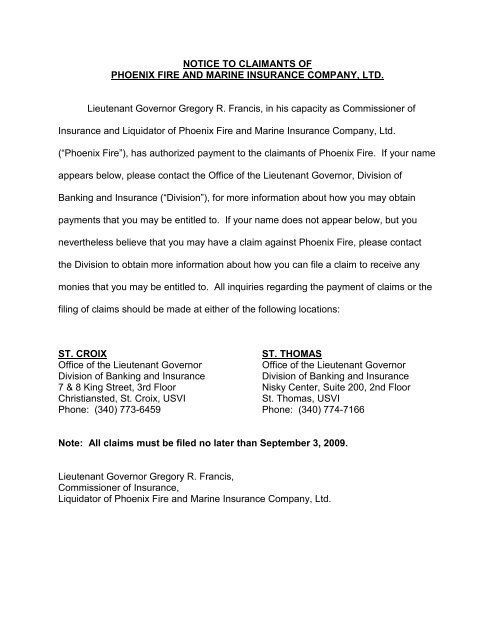 NOTICE TO CLAIMANTS OF
PHOENIX FIRE AND MARINE INSURANCE COMPANY, LTD.

Lieutenant Governor Gregory R. Francis, in his capacity as Commissioner of Insurance and Liquidator of Phoenix Fire and Marine Insurance Company, Ltd. ("Phoenix Fire"), has authorized payment to the claimants of Phoenix Fire. If your name appears below, please contact the Office of the Lieutenant Governor, Division of Banking and Insurance ("Division"), for more information about how you may obtain payments that you may be entitled to. If your name does not appear below, but you nevertheless believe that you may have a claim against Phoenix Fire, please contact the Division to obtain more information about how you can file a claim to receive any monies that you may be entitled to. All inquiries regarding the payment of claims or the filing of claims should be made at either of the following locations:

ST. CROIX
Office of the Lieutenant Governor
Division of Banking and Insurance
7 & 8 King Street, 3rd Floor
Christiansted, St. Croix, USVI
Phone: (340) 773-6459

ST. THOMAS
Office of the Lieutenant Governor
Division of Banking and Insurance
Nisky Center, Suite 200, 2nd Floor
St. Thomas, USVI
Phone: (340) 774-7166

Note: All claims must be filed no later than September 3, 2009.

Lieutenant Governor Gregory R. Francis,
Commissioner of Insurance,
Liquidator of Phoenix Fire and Marine Insurance Company, Ltd.